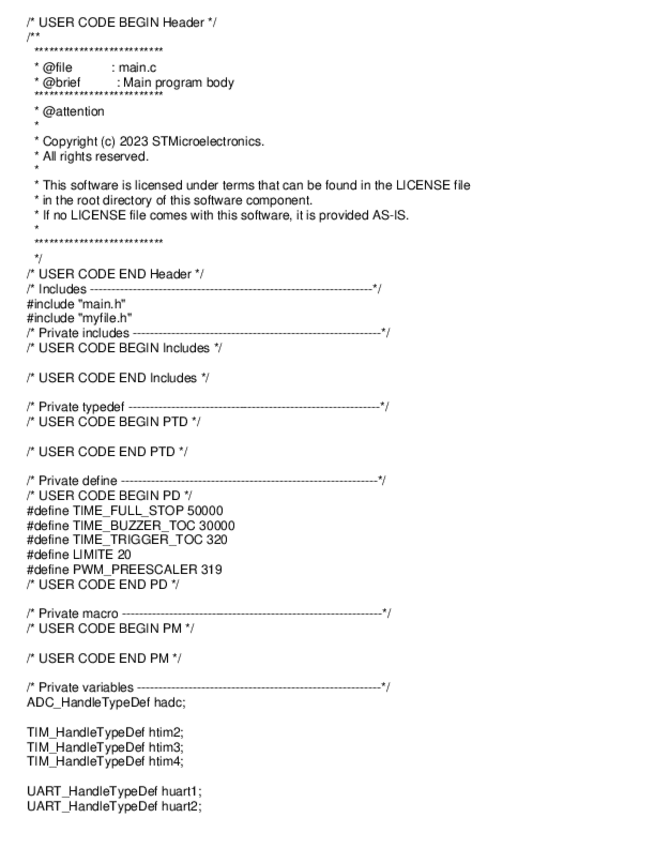 /* USER CODE BEGIN Header */
/**
 **************************
 * @file : main.c
 * @brief : Main program body
 **************************
 * @attention
 *
 * Copyright (c) 2023 STMicroelectronics.
 * All rights reserved.
 *
 * This software is licensed under terms that can be found in the LICENSE file
 * in the root directory of this software component.
 * If no LICENSE file comes with this software, it is provided AS-IS.
 *
 **************************
 */
/* USER CODE END Header */
/* Includes ------------------------------------------------------------------*/
#include "main.h"
#include "myfile.h"
/* Private includes ----------------------------------------------------------*/
/* USER CODE BEGIN Includes */

/* USER CODE END Includes */

/* Private typedef -----------------------------------------------------------*/
/* USER CODE BEGIN PTD */

/* USER CODE END PTD */

/* Private define ------------------------------------------------------------*/
/* USER CODE BEGIN PD */
#define TIME_FULL_STOP 50000
#define TIME_BUZZER_TOC 30000
#define TIME_TRIGGER_TOC 320
#define LIMITE 20
#define PWM_PREESCALER 319
/* USER CODE END PD */

/* Private macro -------------------------------------------------------------*/
/* USER CODE BEGIN PM */

/* USER CODE END PM */

/* Private variables ---------------------------------------------------------*/
ADC_HandleTypeDef hadc;

TIM_HandleTypeDef htim2;
TIM_HandleTypeDef htim3;
TIM_HandleTypeDef htim4;

UART_HandleTypeDef huart1;
UART_HandleTypeDef huart2;